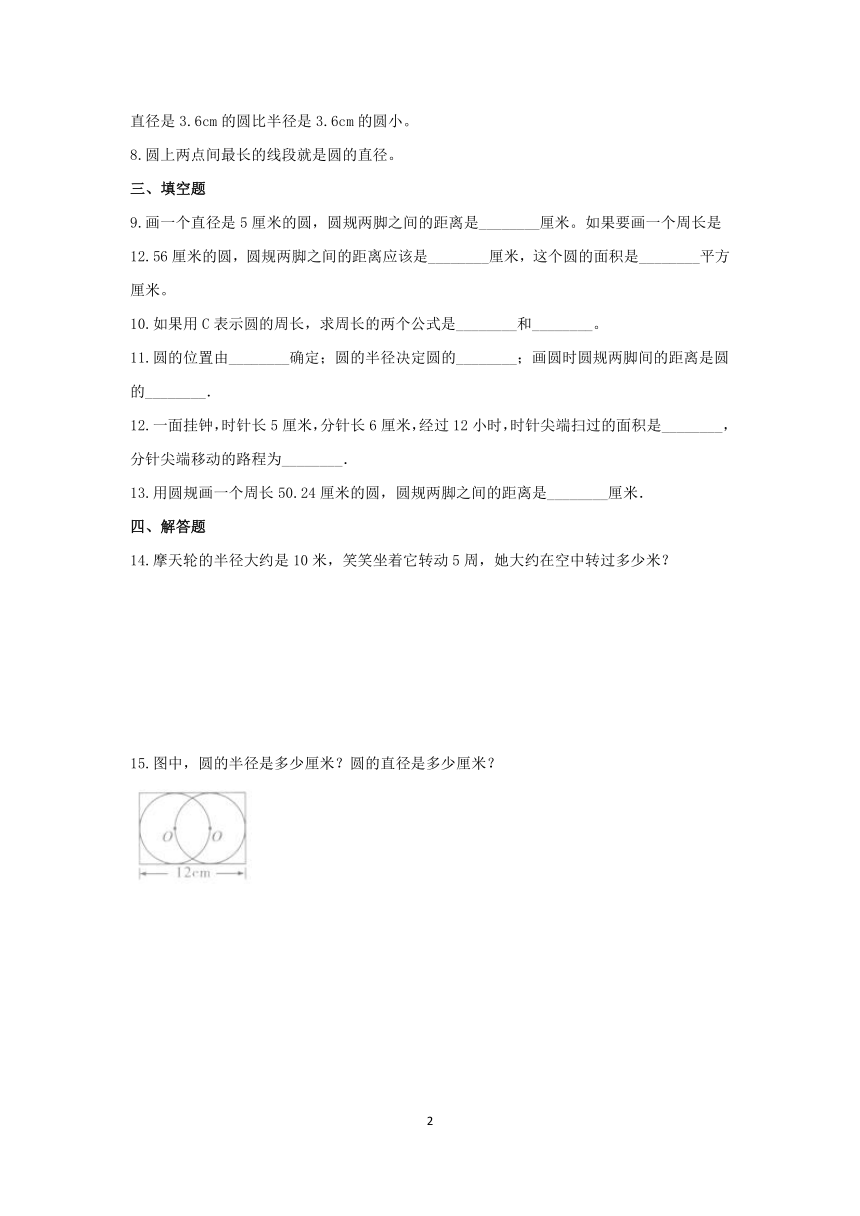 直径是 3.6cm 的圆比半径是 3.6cm 的圆小。

8.圆上两点间最长的线段就是圆的直径。

三、填空题

9.画一个直径是 5 厘米的圆，圆规两脚之间的距离是________厘米。如果要画一个周长是 12.56 厘米的圆，圆规两脚之间的距离应该是________厘米，这个圆的面积是________平方厘米。

10.如果用 C 表示圆的周长，求周长的两个公式是________和________。

11.圆的位置由________确定；圆的半径决定圆的________；画圆时圆规两脚间的距离是圆的________.

12.一面挂钟，时针长 5 厘米，分针长 6 厘米，经过 12 小时，时针尖端扫过的面积是________，分针尖端移动的路程为________.

13.用圆规画一个周长 50.24 厘米的圆，圆规两脚之间的距离是________厘米.

四、解答题

14.摩天轮的半径大约是 10 米，笑笑坐着它转动 5 周，她大约在空中转过多少米？

15.图中，圆的半径是多少厘米？圆的直径是多少厘米？

O O

12cm

2